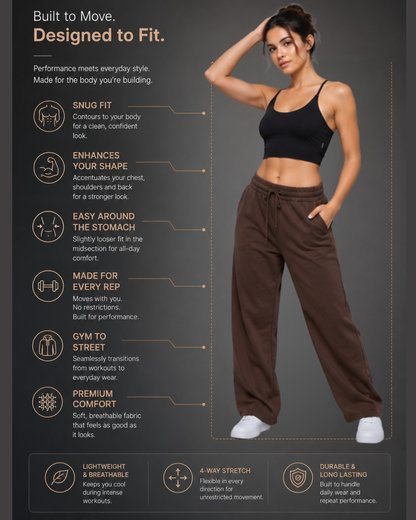 Built to Move.
Designed to Fit.

Performance meets everyday style.
Made for the body you're building.

SNUG FIT
Contours to your body for a clean, confident look.

ENHANCES YOUR SHAPE
Accentuates your chest, shoulders and back for a stronger look.

EASY AROUND THE STOMACH
Slightly looser fit in the midsection for all-day comfort.

MADE FOR EVERY REP
Moves with you.
No restrictions.
Built for performance.

GYM TO STREET
Seamlessly transitions from workouts to everyday wear.

PREMIUM COMFORT
Soft, breathable fabric that feels as good as it looks.

LIGHTWEIGHT & BREATHABLE
Keeps you cool during intense workouts.

4-WAY STRETCH
Flexible in every direction for unrestricted movement.

DURABLE & LONG LASTING
Built to handle daily wear and repeat performance.